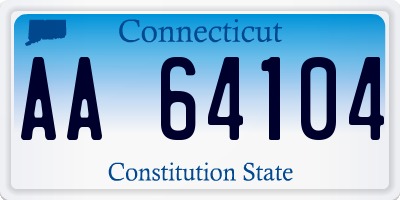 Connecticut

AA 64104

Constitution State